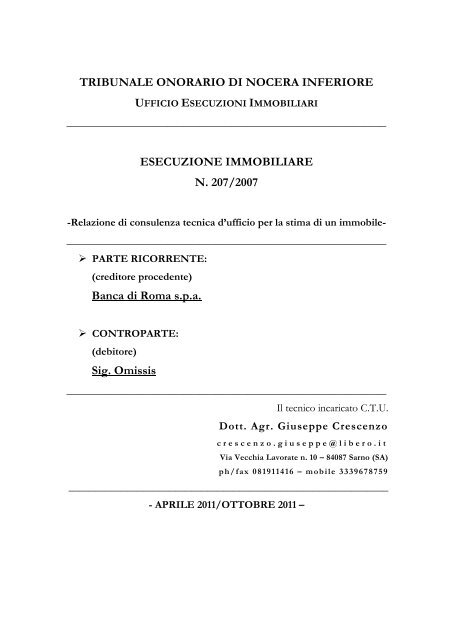 TRIBUNALE ONORARIO DI NOCERA INFERIORE

UFFICIO ESECUZIONI IMMOBILIARI

ESECUZIONE IMMOBILIARE

N. 207/2007

-Relazione di consulenza tecnica d'ufficio per la stima di un immobile-

➢ PARTE RICORRENTE:

(creditore procedente)

Banca di Roma s.p.a.

➢ CONTROPARTE:

(debitore)

Sig. Omissis

Il tecnico incaricato C.T.U.

Dott. Agr. Giuseppe Crescenzo

crescenzo.giuseppe@libero.it

Via Vecchia Lavorate n. 10 – 84087 Sarno (SA)

ph/fax 081911416 – mobile 3339678759

- APRILE 2011/OTTOBRE 2011 –